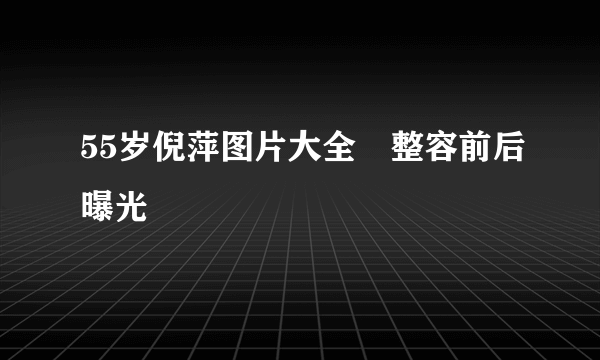 55岁倪萍图片大全　整容前后曝光